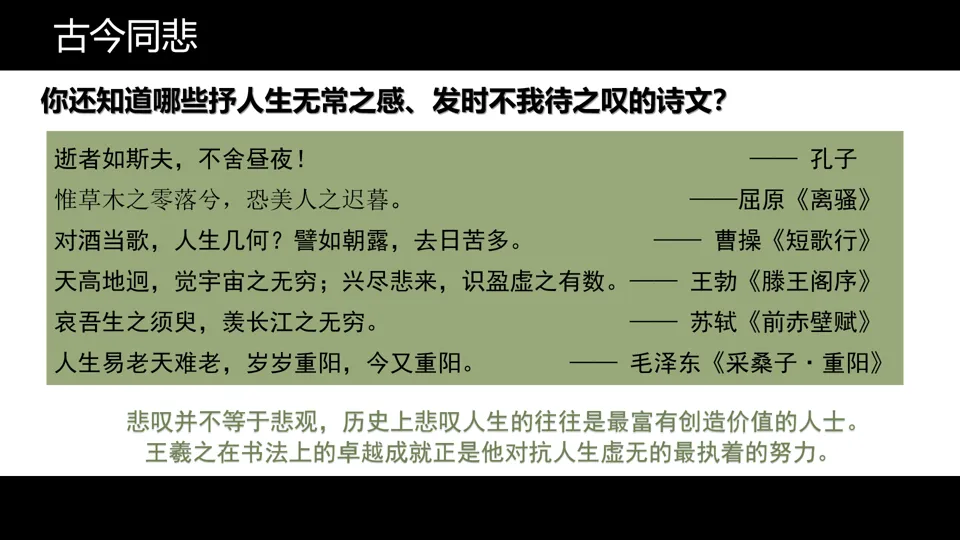 古今同悲

你还知道哪些抒人生无常之感、发时不我待之叹的诗文?

逝者如斯夫，不舍昼夜！ —— 孔子
惟草木之零落兮，恐美人之迟暮。 ——屈原《离骚》
对酒当歌，人生几何？譬如朝露，去日苦多。 —— 曹操《短歌行》
天高地迥，觉宇宙之无穷；兴尽悲来，识盈虚之有数。—— 王勃《滕王阁序》
哀吾生之须臾，羡长江之无穷。 —— 苏轼《前赤壁赋》
人生易老天难老，岁岁重阳，今又重阳。 —— 毛泽东《采桑子·重阳》

悲叹并不等于悲观，历史上悲叹人生的往往是最富有创造价值的人士。
王羲之在书法上的卓越成就正是他对抗人生虚无的最执着的努力。